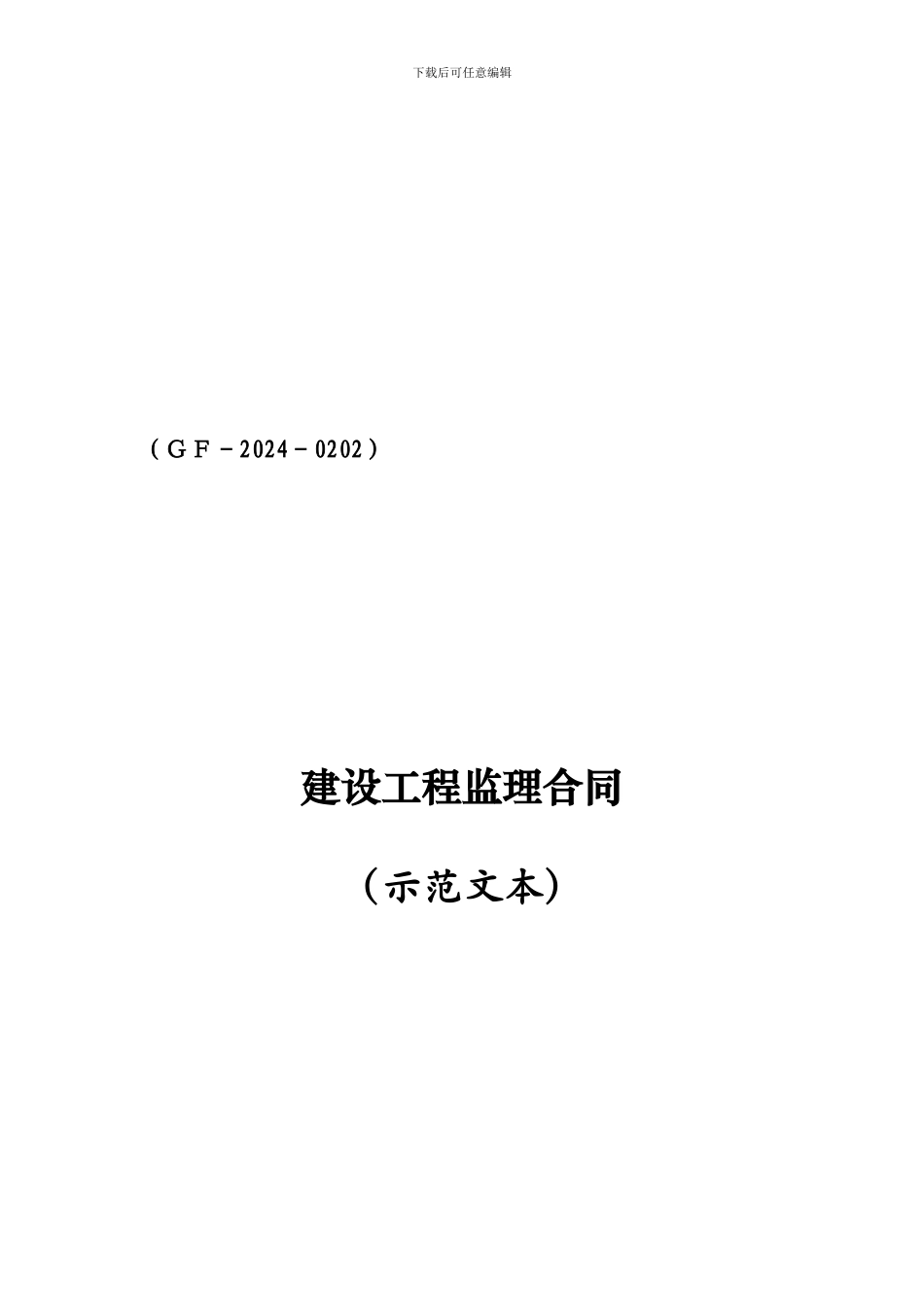 下载后可任意编辑

（ＧＦ－2024－0202）

建设工程监理合同

（示范文本）